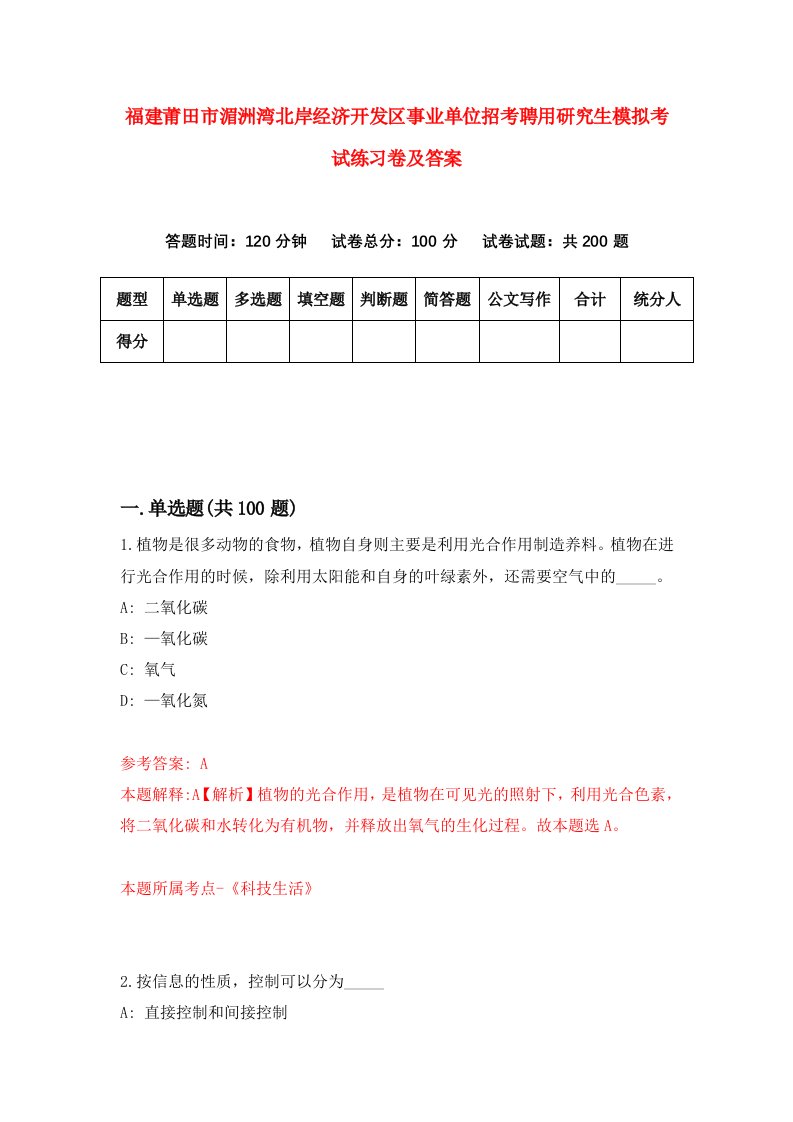 福建莆田市湄洲湾北岸经济开发区事业单位招考聘用研究生模拟考试练习卷及答案

答题时间：120 分钟　试卷总分：100 分　试卷试题：共 200 题

| 题型 | 单选题 | 多选题 | 填空题 | 判断题 | 简答题 | 公文写作 | 合计 | 统分人 |
|---|---|---|---|---|---|---|---|---|
| 得分 | | | | | | | | |

一.单选题(共 100 题)

1.植物是很多动物的食物，植物自身则主要是利用光合作用制造养料。植物在进行光合作用的时候，除利用太阳能和自身的叶绿素外，还需要空气中的_____。

A: 二氧化碳

B: 一氧化碳

C: 氧气

D: 一氧化氮

参考答案: A

本题解释:A【解析】植物的光合作用，是植物在可见光的照射下，利用光合色素，将二氧化碳和水转化为有机物，并释放出氧气的生化过程。故本题选 A。

本题所属考点-《科技生活》

2.按信息的性质，控制可以分为_____

A: 直接控制和间接控制